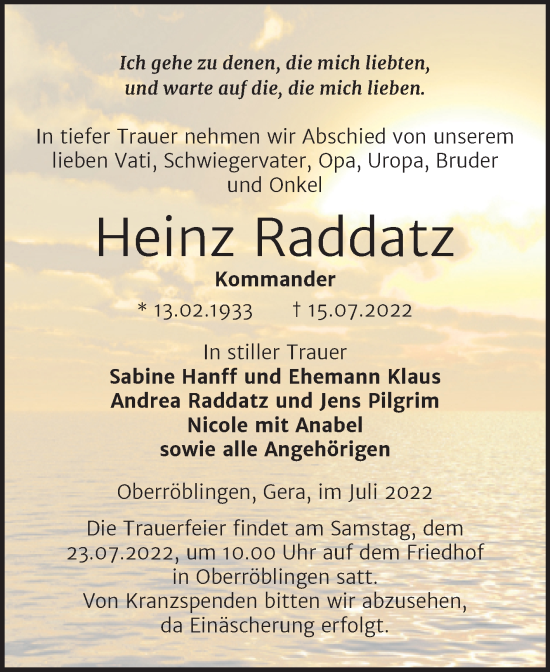 Ich gehe zu denen, die mich liebten, und warte auf die, die mich lieben.

In tiefer Trauer nehmen wir Abschied von unserem lieben Vati, Schwiegervater, Opa, Uropa, Bruder und Onkel

Heinz Raddatz

Kommander

* 13.02.1933 † 15.07.2022

In stiller Trauer
Sabine Hanff und Ehemann Klaus
Andrea Raddatz und Jens Pilgrim
Nicole mit Anabel
sowie alle Angehörigen

Oberröblingen, Gera, im Juli 2022

Die Trauerfeier findet am Samstag, dem 23.07.2022, um 10.00 Uhr auf dem Friedhof in Oberröblingen satt.
Von Kranzspenden bitten wir abzusehen, da Einäscherung erfolgt.